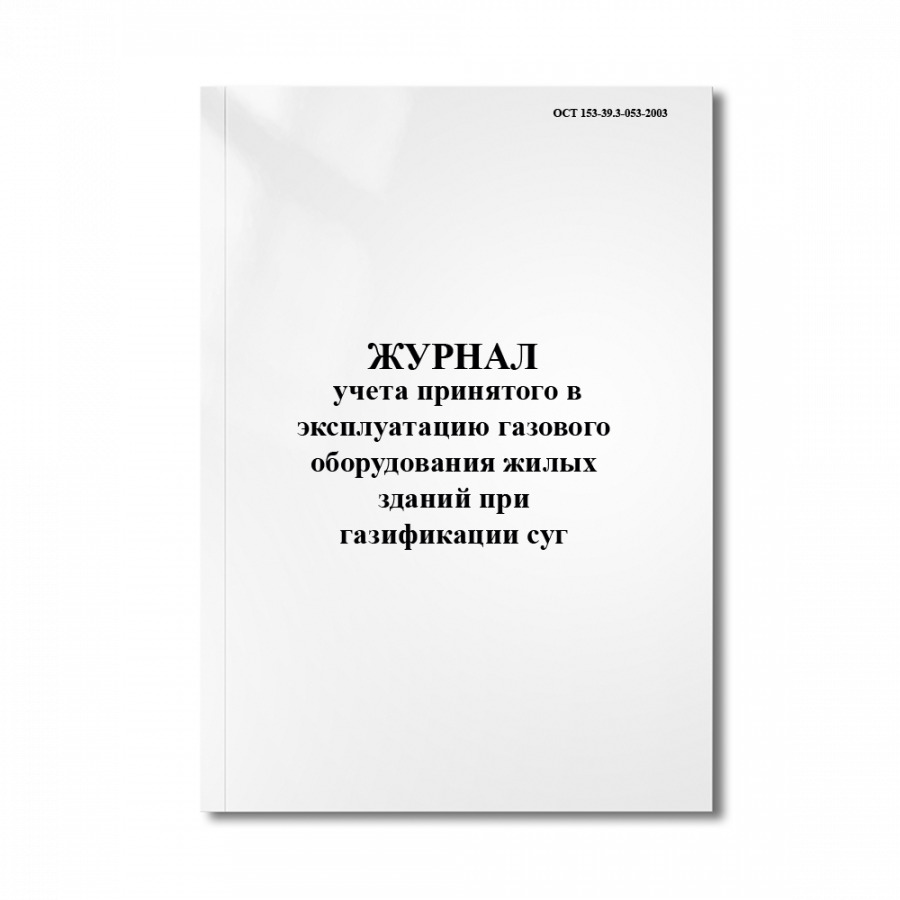 ОСТ 153-39.3-053-2003

ЖУРНАЛ
учета принятого в эксплуатацию газового оборудования жилых зданий при газификации суг